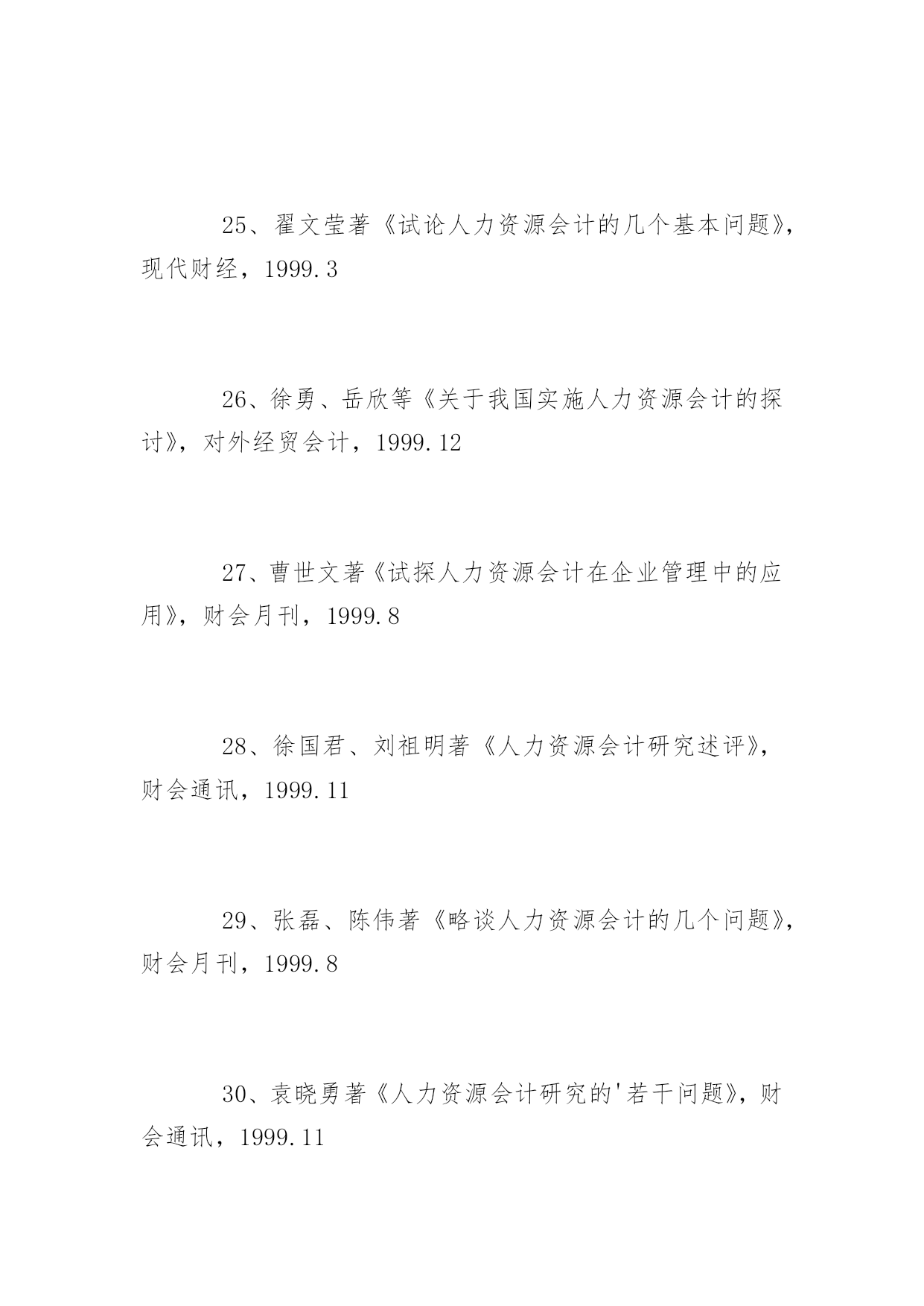 25、翟文莹著《试论人力资源会计的几个基本问题》，现代财经，1999.3

26、徐勇、岳欣等《关于我国实施人力资源会计的探讨》，对外经贸会计，1999.12

27、曹世文著《试探人力资源会计在企业管理中的应用》，财会月刊，1999.8

28、徐国君、刘祖明著《人力资源会计研究述评》，财会通讯，1999.11

29、张磊、陈伟著《略谈人力资源会计的几个问题》，财会月刊，1999.8

30、袁晓勇著《人力资源会计研究的'若干问题》，财会通讯，1999.11